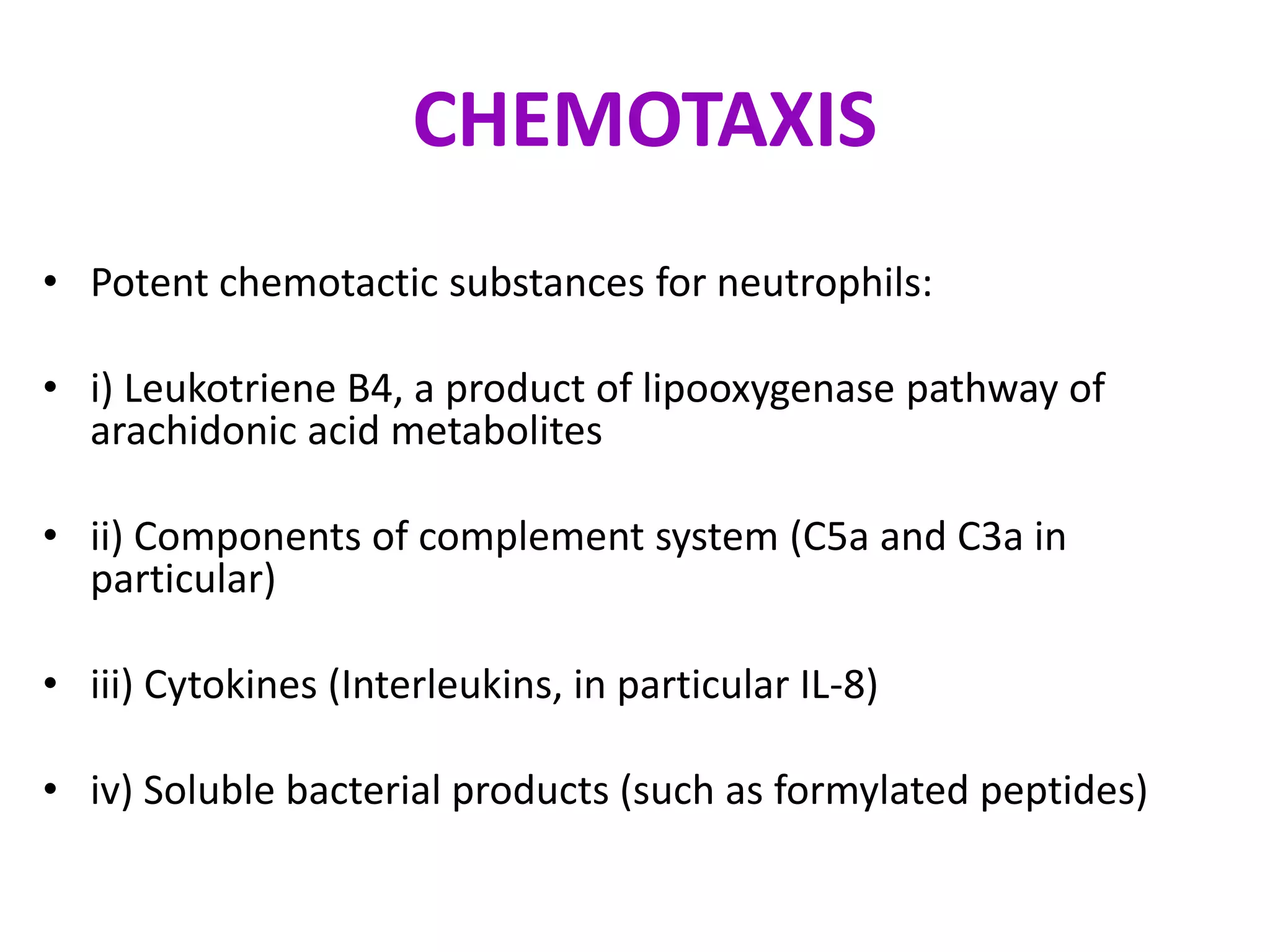 CHEMOTAXIS

• Potent chemotactic substances for neutrophils:

• i) Leukotriene B4, a product of lipooxygenase pathway of arachidonic acid metabolites

• ii) Components of complement system (C5a and C3a in particular)

• iii) Cytokines (Interleukins, in particular IL-8)

• iv) Soluble bacterial products (such as formylated peptides)